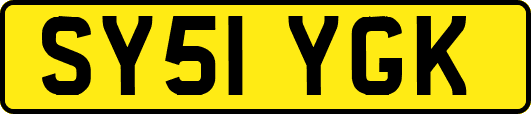 SY51 YGK